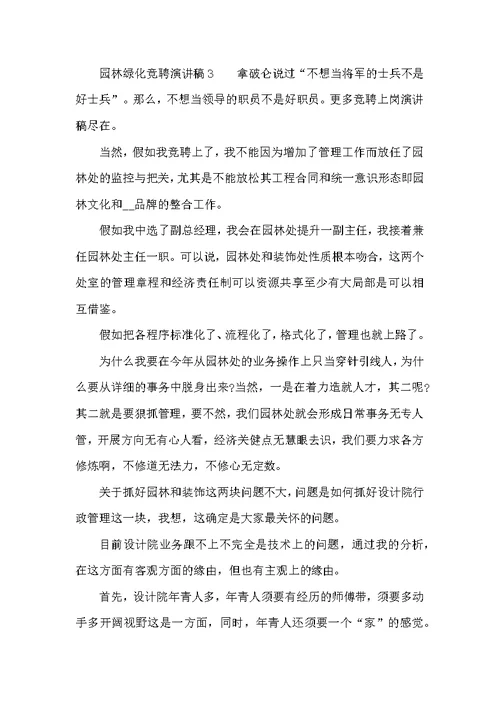 园林绿化竞聘演讲稿3　　拿破仑说过“不想当将军的士兵不是好士兵”。那么，不想当领导的职员不是好职员。更多竞聘上岗演讲稿尽在。

当然，假如我竞聘上了，我不能因为增加了管理工作而放任了园林处的监控与把关，尤其是不能放松其工程合同和统一意识形态即园林文化和__品牌的整合工作。

假如我中选了副总经理，我会在园林处提升一副主任，我接着兼任园林处主任一职。可以说，园林处和装饰处性质根本吻合，这两个处室的管理章程和经济责任制可以资源共享至少有大局部是可以相互借鉴。

假如把各程序标准化了、流程化了，格式化了，管理也就上路了。

为什么我要在今年从园林处的业务操作上只当穿针引线人，为什么要从详细的事务中脱身出来?当然，一是在着力造就人才，其二呢?其二就是要狠抓管理，要不然，我们园林处就会形成日常事务无专人管，开展方向无有心人看，经济关健点无慧眼去识，我们要力求各方修炼啊，不修道无法力，不修心无定数。

关于抓好园林和装饰这两块问题不大，问题是如何抓好设计院行政管理这一块，我想，这确定是大家最关怀的问题。

目前设计院业务跟不上不完全是技术上的问题，通过我的分析，在这方面有客观方面的缘由，但也有主观上的缘由。

首先，设计院年青人多，年青人须要有经历的师傅带，须要多动手多开阔视野这是一方面，同时，年青人还须要一个“家”的感觉。